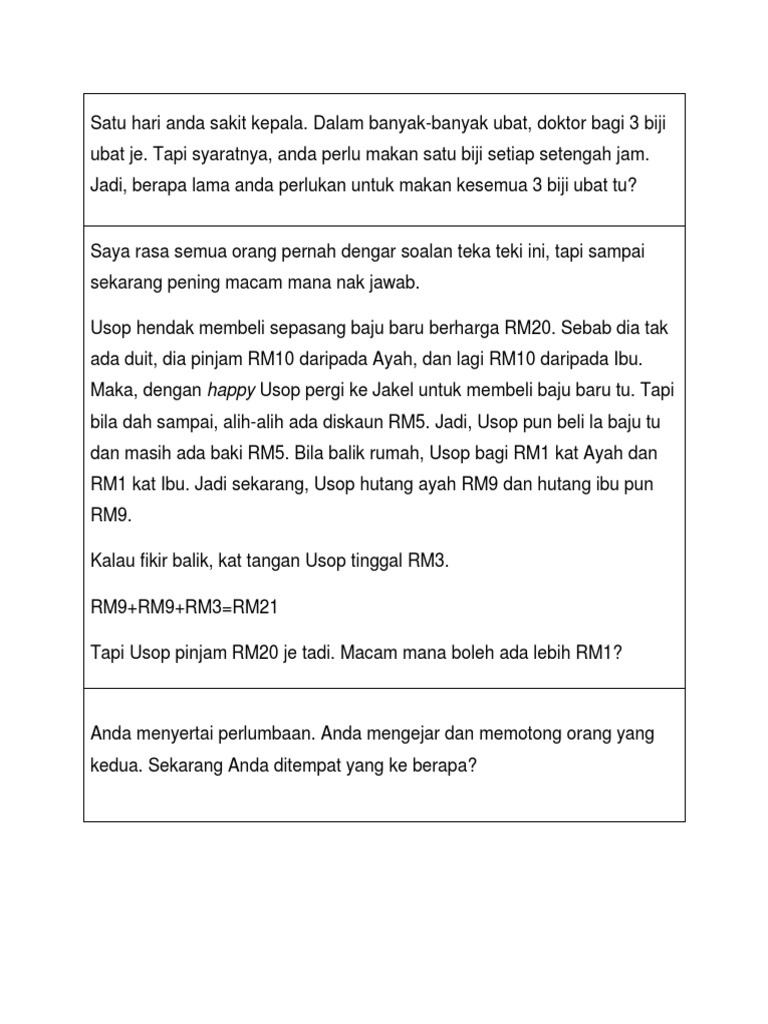 Satu hari anda sakit kepala. Dalam banyak-banyak ubat, doktor bagi 3 biji ubat je. Tapi syaratnya, anda perlu makan satu biji setiap setengah jam. Jadi, berapa lama anda perlukan untuk makan kesemua 3 biji ubat tu?

Saya rasa semua orang pernah dengar soalan teka teki ini, tapi sampai sekarang pening macam mana nak jawab.

Usop hendak membeli sepasang baju baru berharga RM20. Sebab dia tak ada duit, dia pinjam RM10 daripada Ayah, dan lagi RM10 daripada Ibu. Maka, dengan happy Usop pergi ke Jakel untuk membeli baju baru tu. Tapi bila dah sampai, alih-alih ada diskaun RM5. Jadi, Usop pun beli la baju tu dan masih ada baki RM5. Bila balik rumah, Usop bagi RM1 kat Ayah dan RM1 kat Ibu. Jadi sekarang, Usop hutang ayah RM9 dan hutang ibu pun RM9.

Kalau fikir balik, kat tangan Usop tinggal RM3.

RM9+RM9+RM3=RM21

Tapi Usop pinjam RM20 je tadi. Macam mana boleh ada lebih RM1?

Anda menyertai perlumbaan. Anda mengejar dan memotong orang yang kedua. Sekarang Anda ditempat yang ke berapa?